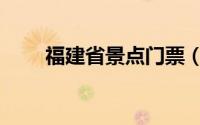 福建省景点门票（